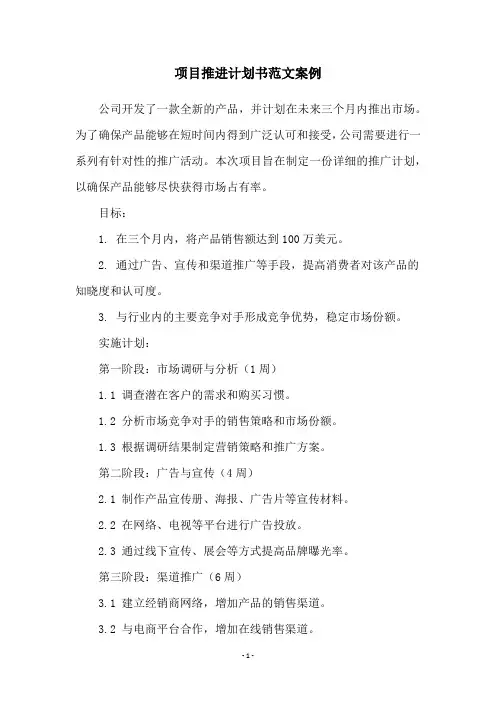 项目推进计划书范文案例

公司开发了一款全新的产品，并计划在未来三个月内推出市场。为了确保产品能够在短时间内得到广泛认可和接受，公司需要进行一系列有针对性的推广活动。本次项目旨在制定一份详细的推广计划，以确保产品能够尽快获得市场占有率。

目标：

1. 在三个月内，将产品销售额达到 100 万美元。

2. 通过广告、宣传和渠道推广等手段，提高消费者对该产品的知晓度和认可度。

3. 与行业内的主要竞争对手形成竞争优势，稳定市场份额。

实施计划：

第一阶段：市场调研与分析（1 周）

1.1 调查潜在客户的需求和购买习惯。

1.2 分析市场竞争对手的销售策略和市场份额。

1.3 根据调研结果制定营销策略和推广方案。

第二阶段：广告与宣传（4 周）

2.1 制作产品宣传册、海报、广告片等宣传材料。

2.2 在网络、电视等平台进行广告投放。

2.3 通过线下宣传、展会等方式提高品牌曝光率。

第三阶段：渠道推广（6 周）

3.1 建立经销商网络，增加产品的销售渠道。

3.2 与电商平台合作，增加在线销售渠道。

- 1 -